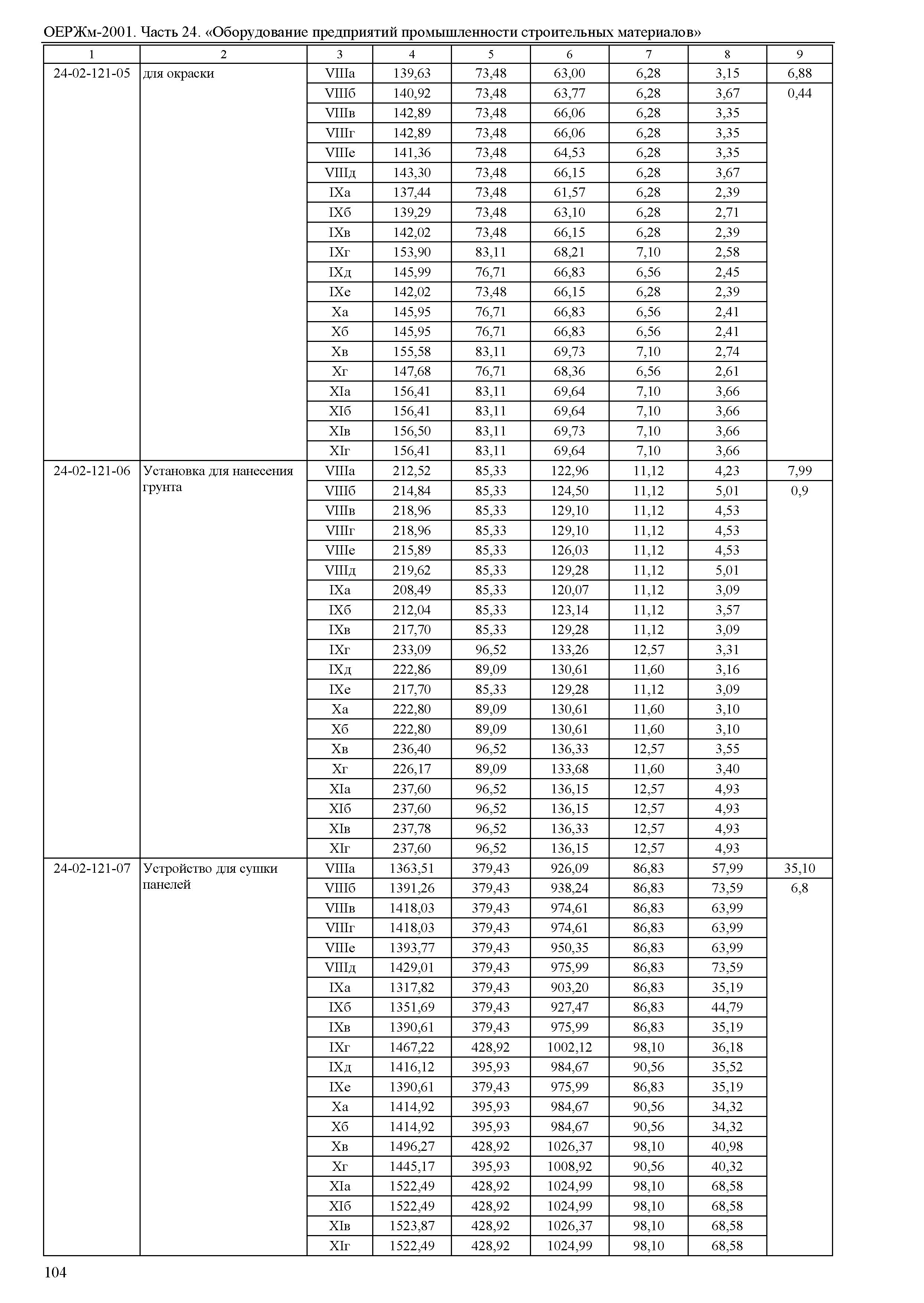 ОЕРЖм-2001. Часть 24. «Оборудование предприятий промышленности строительных материалов»

| 1 | 2 | 3 | 4 | 5 | 6 | 7 | 8 | 9 |
|---|---|---|---|---|---|---|---|---|
| 24-02-121-05 | для окраски | VIIIа | 139,63 | 73,48 | 63,00 | 6,28 | 3,15 | 6,88 |
| | | VIIIб | 140,92 | 73,48 | 63,77 | 6,28 | 3,67 | 0,44 |
| | | VIIIв | 142,89 | 73,48 | 66,06 | 6,28 | 3,35 | |
| | | VIIIг | 142,89 | 73,48 | 66,06 | 6,28 | 3,35 | |
| | | VIIIе | 141,36 | 73,48 | 64,53 | 6,28 | 3,35 | |
| | | VIIIд | 143,30 | 73,48 | 66,15 | 6,28 | 3,67 | |
| | | IXа | 137,44 | 73,48 | 61,57 | 6,28 | 2,39 | |
| | | IXб | 139,29 | 73,48 | 63,10 | 6,28 | 2,71 | |
| | | IXв | 142,02 | 73,48 | 66,15 | 6,28 | 2,39 | |
| | | IXг | 153,90 | 83,11 | 68,21 | 7,10 | 2,58 | |
| | | IXд | 145,99 | 76,71 | 66,83 | 6,56 | 2,45 | |
| | | IXе | 142,02 | 73,48 | 66,15 | 6,28 | 2,39 | |
| | | Xа | 145,95 | 76,71 | 66,83 | 6,56 | 2,41 | |
| | | Xб | 145,95 | 76,71 | 66,83 | 6,56 | 2,41 | |
| | | Xв | 155,58 | 83,11 | 69,73 | 7,10 | 2,74 | |
| | | Xг | 147,68 | 76,71 | 68,36 | 6,56 | 2,61 | |
| | | XIа | 156,41 | 83,11 | 69,64 | 7,10 | 3,66 | |
| | | XIб | 156,41 | 83,11 | 69,64 | 7,10 | 3,66 | |
| | | XIв | 156,50 | 83,11 | 69,73 | 7,10 | 3,66 | |
| | | XIг | 156,41 | 83,11 | 69,64 | 7,10 | 3,66 | |
| 24-02-121-06 | Установка для нанесения грунта | VIIIа | 212,52 | 85,33 | 122,96 | 11,12 | 4,23 | 7,99 |
| | | VIIIб | 214,84 | 85,33 | 124,50 | 11,12 | 5,01 | 0,9 |
| | | VIIIв | 218,96 | 85,33 | 129,10 | 11,12 | 4,53 | |
| | | VIIIг | 218,96 | 85,33 | 129,10 | 11,12 | 4,53 | |
| | | VIIIе | 215,89 | 85,33 | 126,03 | 11,12 | 4,53 | |
| | | VIIIд | 219,62 | 85,33 | 129,28 | 11,12 | 5,01 | |
| | | IXа | 208,49 | 85,33 | 120,07 | 11,12 | 3,09 | |
| | | IXб | 212,04 | 85,33 | 123,14 | 11,12 | 3,57 | |
| | | IXв | 217,70 | 85,33 | 129,28 | 11,12 | 3,09 | |
| | | IXг | 233,09 | 96,52 | 133,26 | 12,57 | 3,31 | |
| | | IXд | 222,86 | 89,09 | 130,61 | 11,60 | 3,16 | |
| | | IXе | 217,70 | 85,33 | 129,28 | 11,12 | 3,09 | |
| | | Xа | 222,80 | 89,09 | 130,61 | 11,60 | 3,10 | |
| | | Xб | 222,80 | 89,09 | 130,61 | 11,60 | 3,10 | |
| | | Xв | 236,40 | 96,52 | 136,33 | 12,57 | 3,55 | |
| | | Xг | 226,17 | 89,09 | 133,68 | 11,60 | 3,40 | |
| | | XIа | 237,60 | 96,52 | 136,15 | 12,57 | 4,93 | |
| | | XIб | 237,60 | 96,52 | 136,15 | 12,57 | 4,93 | |
| | | XIв | 237,78 | 96,52 | 136,33 | 12,57 | 4,93 | |
| | | XIг | 237,60 | 96,52 | 136,15 | 12,57 | 4,93 | |
| 24-02-121-07 | Устройство для сушки панелей | VIIIа | 1363,51 | 379,43 | 926,09 | 86,83 | 57,99 | 35,10 |
| | | VIIIб | 1391,26 | 379,43 | 938,24 | 86,83 | 73,59 | 6,8 |
| | | VIIIв | 1418,03 | 379,43 | 974,61 | 86,83 | 63,99 | |
| | | VIIIг | 1418,03 | 379,43 | 974,61 | 86,83 | 63,99 | |
| | | VIIIе | 1393,77 | 379,43 | 950,35 | 86,83 | 63,99 | |
| | | VIIIд | 1429,01 | 379,43 | 975,99 | 86,83 | 73,59 | |
| | | IXа | 1317,82 | 379,43 | 903,20 | 86,83 | 35,19 | |
| | | IXб | 1351,69 | 379,43 | 927,47 | 86,83 | 44,79 | |
| | | IXв | 1390,61 | 379,43 | 975,99 | 86,83 | 35,19 | |
| | | IXг | 1467,22 | 428,92 | 1002,12 | 98,10 | 36,18 | |
| | | IXд | 1416,12 | 395,93 | 984,67 | 90,56 | 35,52 | |
| | | IXе | 1390,61 | 379,43 | 975,99 | 86,83 | 35,19 | |
| | | Xа | 1414,92 | 395,93 | 984,67 | 90,56 | 34,32 | |
| | | Xб | 1414,92 | 395,93 | 984,67 | 90,56 | 34,32 | |
| | | Xв | 1496,27 | 428,92 | 1026,37 | 98,10 | 40,98 | |
| | | Xг | 1445,17 | 395,93 | 1008,92 | 90,56 | 40,32 | |
| | | XIа | 1522,49 | 428,92 | 1024,99 | 98,10 | 68,58 | |
| | | XIб | 1522,49 | 428,92 | 1024,99 | 98,10 | 68,58 | |
| | | XIв | 1523,87 | 428,92 | 1026,37 | 98,10 | 68,58 | |
| | | XIг | 1522,49 | 428,92 | 1024,99 | 98,10 | 68,58 | |

104